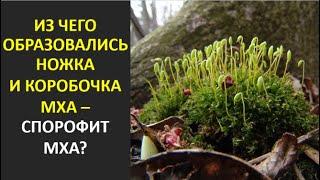 ИЗ ЧЕГО ОБРАЗОВАЛИСЬ НОЖКА И КОРОБОЧКА МХА – СПОРОФИТ МХА?